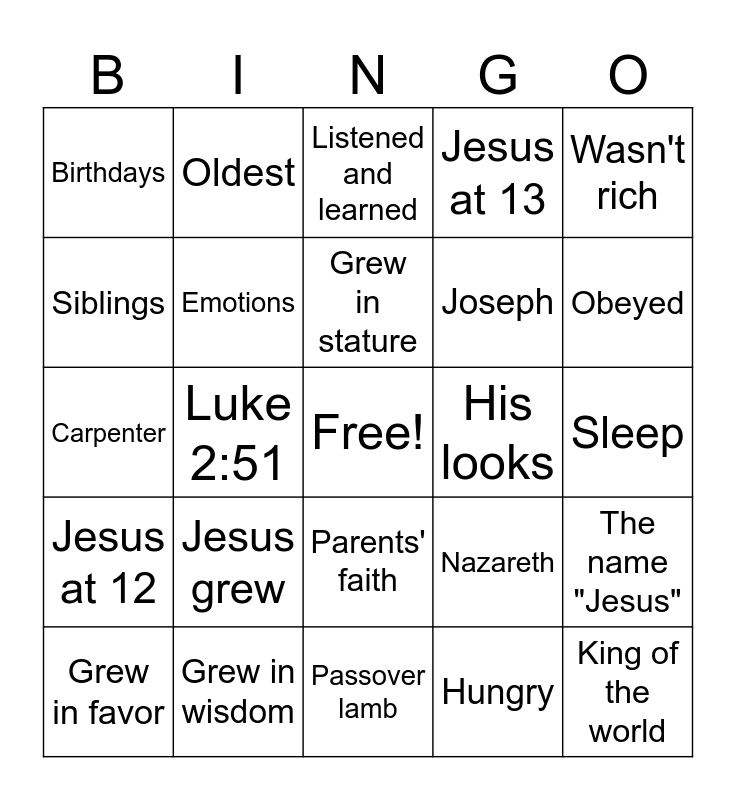 | B | I | N | G | O |
|---|---|---|---|---|
| Birthdays | Oldest | Listened and learned | Jesus at 13 | Wasn't rich |
| Siblings | Emotions | Grew in stature | Joseph | Obeyed |
| Carpenter | Luke 2:51 | Free! | His looks | Sleep |
| Jesus at 12 | Jesus grew | Parents' faith | Nazareth | The name "Jesus" |
| Grew in favor | Grew in wisdom | Passover lamb | Hungry | King of the world |